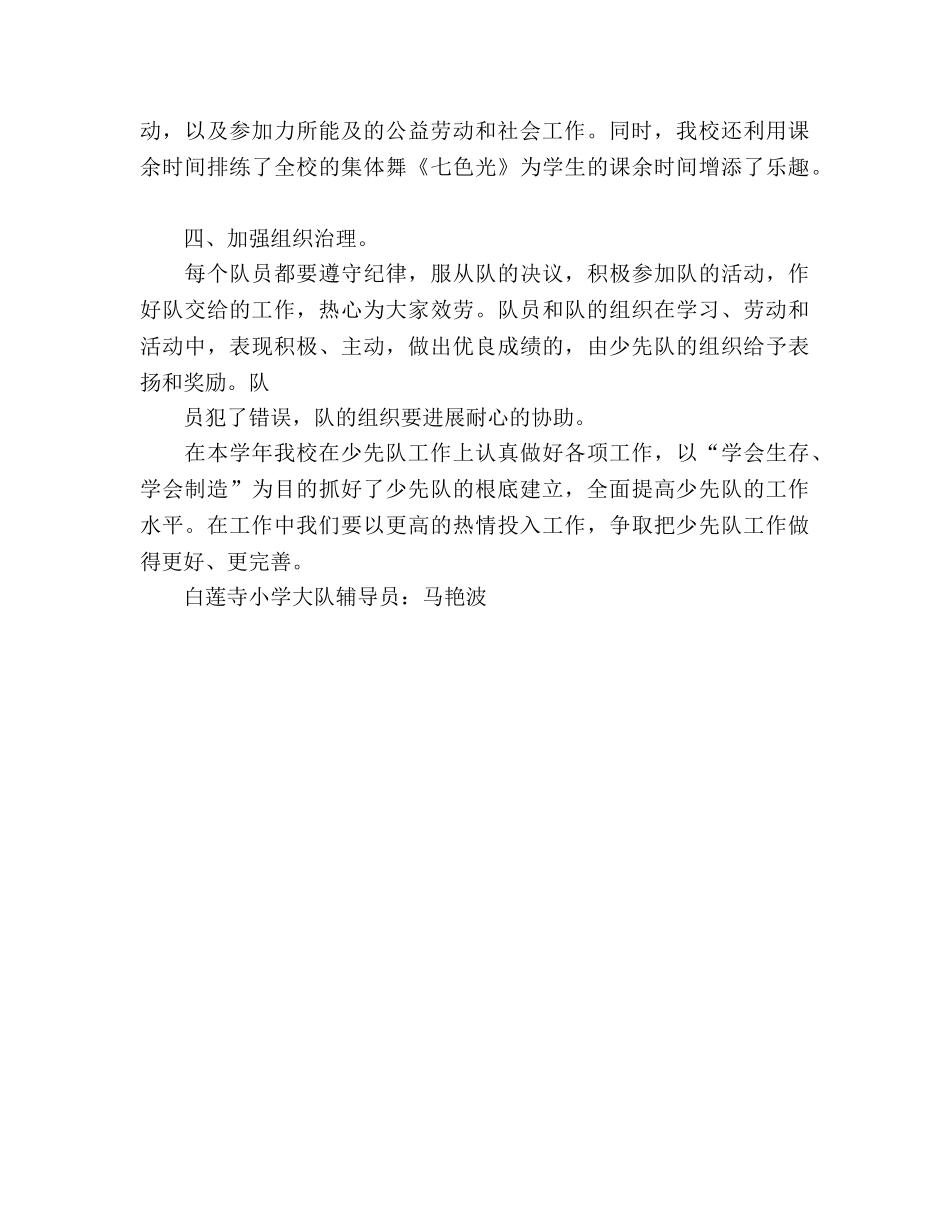 动，以及参加力所能及的公益劳动和社会工作。同时，我校还利用课余时间排练了全校的集体舞《七色光》为学生的课余时间增添了乐趣。

四、加强组织治理。

每个队员都要遵守纪律，服从队的决议，积极参加队的活动，作好队交给的工作，热心为大家效劳。队员和队的组织在学习、劳动和活动中，表现积极、主动，做出优良成绩的，由少先队的组织给予表扬和奖励。队

员犯了错误，队的组织要进展耐心的协助。

在本学年我校在少先队工作上认真做好各项工作，以“学会生存、学会制造”为目的抓好了少先队的根底建立，全面提高少先队的工作水平。在工作中我们要以更高的热情投入工作，争取把少先队工作做得更好、更完善。

白莲寺小学大队辅导员：马艳波